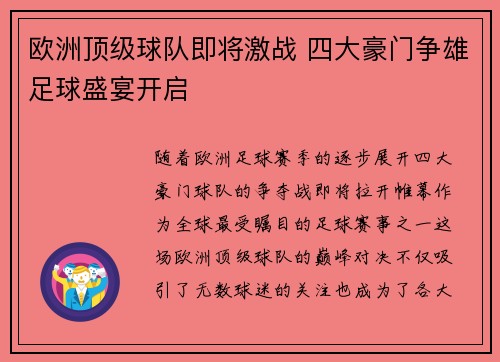 欧洲顶级球队即将激战 四大豪门争雄足球盛宴开启

随着欧洲足球赛季的逐步展开四大豪门球队的争夺战即将拉开帷幕作为全球最受瞩目的足球赛事之一这场欧洲顶级球队的巅峰对决不仅吸引了无数球迷的关注也成为了各大